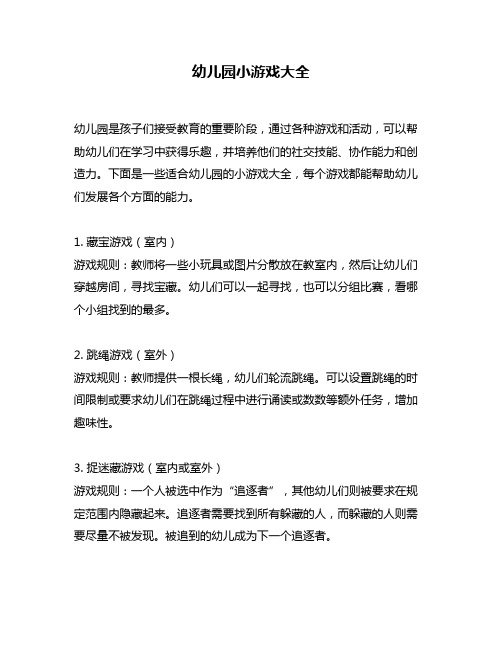 幼儿园小游戏大全

幼儿园是孩子们接受教育的重要阶段，通过各种游戏和活动，可以帮助幼儿们在学习中获得乐趣，并培养他们的社交技能、协作能力和创造力。下面是一些适合幼儿园的小游戏大全，每个游戏都能帮助幼儿们发展各个方面的能力。

1. 藏宝游戏（室内）
游戏规则：教师将一些小玩具或图片分散放在教室内，然后让幼儿们穿越房间，寻找宝藏。幼儿们可以一起寻找，也可以分组比赛，看哪个小组找到的最多。

2. 跳绳游戏（室外）
游戏规则：教师提供一根长绳，幼儿们轮流跳绳。可以设置跳绳的时间限制或要求幼儿们在跳绳过程中进行诵读或数数等额外任务，增加趣味性。

3. 捉迷藏游戏（室内或室外）
游戏规则：一个人被选中作为“追逐者”，其他幼儿们则被要求在规定范围内隐藏起来。追逐者需要找到所有躲藏的人，而躲藏的人则需要尽量不被发现。被追到的幼儿成为下一个追逐者。